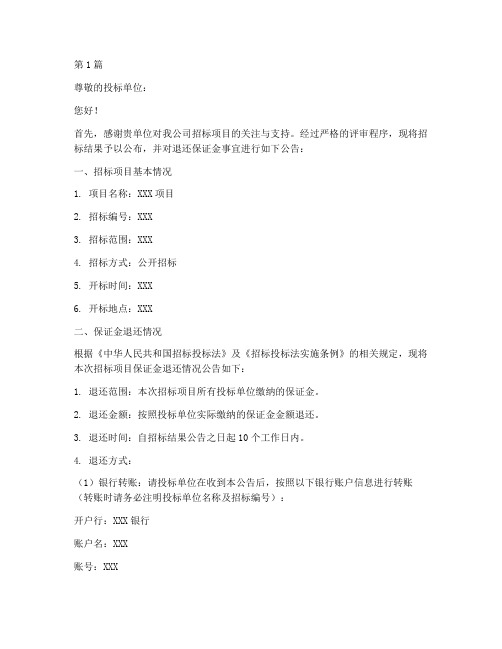 第 1 篇

尊敬的投标单位：

您好！

首先，感谢贵单位对我公司招标项目的关注与支持。经过严格的评审程序，现将招标结果予以公布，并对退还保证金事宜进行如下公告：

一、招标项目基本情况

1. 项目名称：XXX 项目

2. 招标编号：XXX

3. 招标范围：XXX

4. 招标方式：公开招标

5. 开标时间：XXX

6. 开标地点：XXX

二、保证金退还情况

根据《中华人民共和国招标投标法》及《招标投标法实施条例》的相关规定，现将本次招标项目保证金退还情况公告如下：

1. 退还范围：本次招标项目所有投标单位缴纳的保证金。

2. 退还金额：按照投标单位实际缴纳的保证金金额退还。

3. 退还时间：自招标结果公告之日起 10 个工作日内。

4. 退还方式：

（1）银行转账：请投标单位在收到本公告后，按照以下银行账户信息进行转账（转账时请务必注明投标单位名称及招标编号）：

开户行：XXX 银行

账户名：XXX

账号：XXX